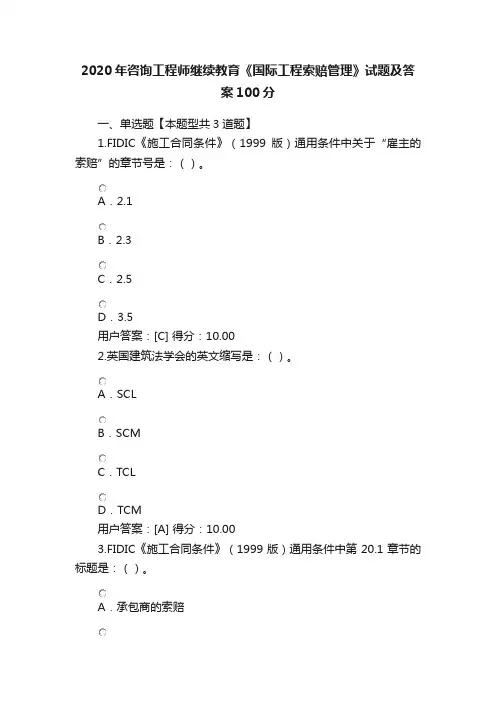 2020年咨询工程师继续教育《国际工程索赔管理》试题及答案100分

一、单选题【本题型共3道题】

1.FIDIC《施工合同条件》（1999 版）通用条件中关于“雇主的索赔”的章节号是：（ ）。

A．2.1

B．2.3

C．2.5

D．3.5

用户答案：[C] 得分：10.00

2.英国建筑法学会的英文缩写是：（ ）。

A．SCL

B．SCM

C．TCL

D．TCM

用户答案：[A] 得分：10.00

3.FIDIC《施工合同条件》（1999 版）通用条件中第 20.1 章节的标题是：（ ）。

A．承包商的索赔